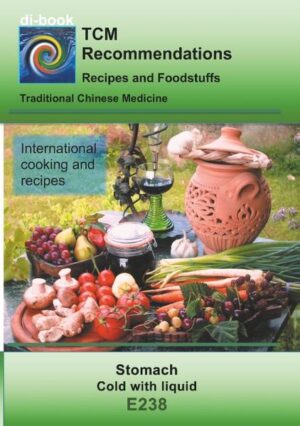 di-book

TCM Recommendations

Recipes and Foodstuffs

Traditional Chinese Medicine

International cooking and recipes

Stomach
Cold with liquid
E238